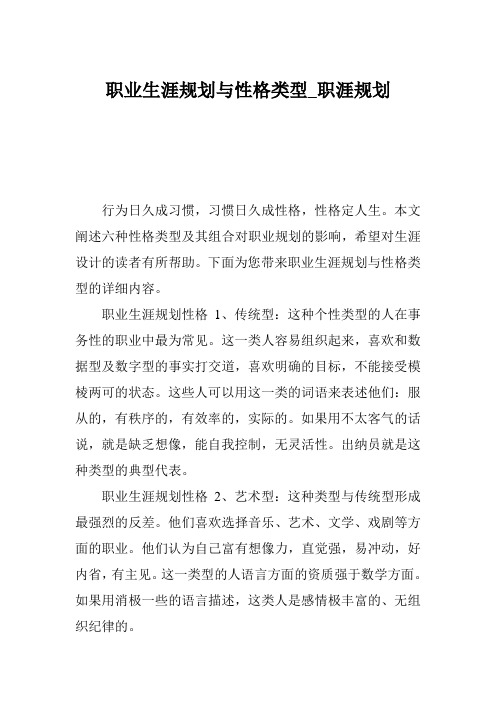 职业生涯规划与性格类型_职涯规划

行为日久成习惯，习惯日久成性格，性格定人生。本文阐述六种性格类型及其组合对职业规划的影响，希望对生涯设计的读者有所帮助。下面为您带来职业生涯规划与性格类型的详细内容。

职业生涯规划性格 1、传统型：这种个性类型的人在事务性的职业中最为常见。这一类人容易组织起来，喜欢和数据型及数字型的事实打交道，喜欢明确的目标，不能接受模棱两可的状态。这些人可以用这一类的词语来表述他们：服从的，有秩序的，有效率的，实际的。如果用不太客气的话说，就是缺乏想像，能自我控制，无灵活性。出纳员就是这种类型的典型代表。

职业生涯规划性格 2、艺术型：这种类型与传统型形成最强烈的反差。他们喜欢选择音乐、艺术、文学、戏剧等方面的职业。他们认为自己富有想像力，直觉强，易冲动，好内省，有主见。这一类型的人语言方面的资质强于数学方面。如果用消极一些的语言描述，这类人是感情极丰富的、无组织纪律的。